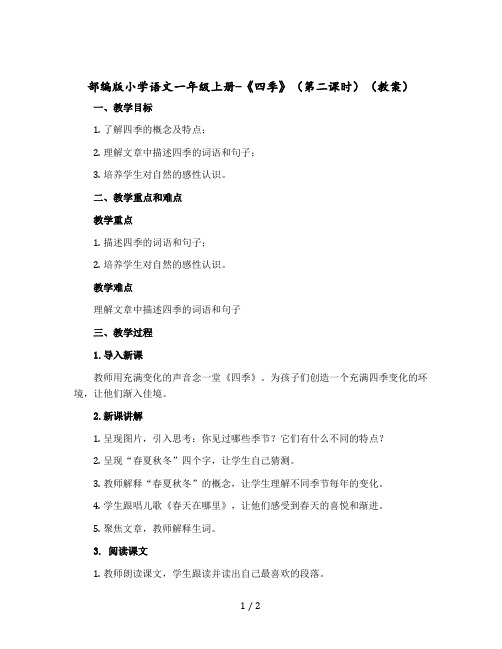 部编版小学语文一年级上册-《四季》（第二课时）（教案）

一、教学目标

1. 了解四季的概念及特点；

2. 理解文章中描述四季的词语和句子；

3. 培养学生对自然的感性认识。

二、教学重点和难点

教学重点

1. 描述四季的词语和句子；

2. 培养学生对自然的感性认识。

教学难点

理解文章中描述四季的词语和句子

三、教学过程

1. 导入新课

教师用充满变化的声音念一堂《四季》，为孩子们创造一个充满四季变化的环境，让他们渐入佳境。

2. 新课讲解

1. 呈现图片，引入思考：你见过哪些季节？它们有什么不同的特点？

2. 呈现“春夏秋冬”四个字，让学生自己猜测。

3. 教师解释“春夏秋冬”的概念，让学生理解不同季节每年的变化。

4. 学生跟唱儿歌《春天在哪里》，让他们感受到春天的喜悦和渐进。

5. 聚焦文章，教师解释生词。

3. 阅读课文

1. 教师朗读课文，学生跟读并读出自己最喜欢的段落。

1 / 2